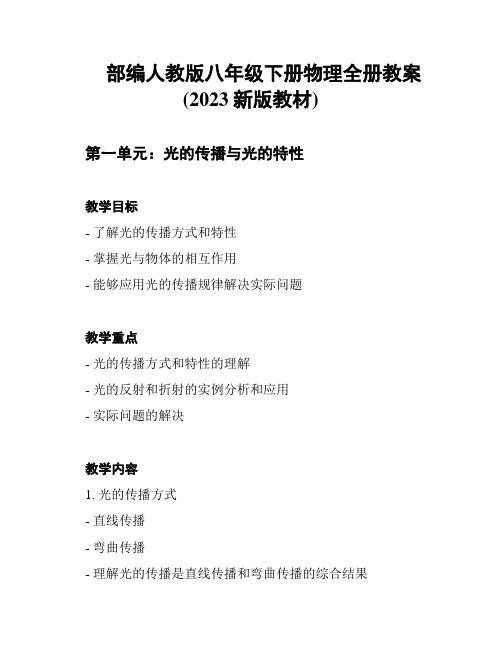 部编人教版八年级下册物理全册教案
(2023 新版教材)

第一单元：光的传播与光的特性

教学目标

- 了解光的传播方式和特性

- 掌握光与物体的相互作用

- 能够应用光的传播规律解决实际问题

教学重点

- 光的传播方式和特性的理解

- 光的反射和折射的实例分析和应用

- 实际问题的解决

教学内容

1. 光的传播方式

- 直线传播

- 弯曲传播

- 理解光的传播是直线传播和弯曲传播的综合结果